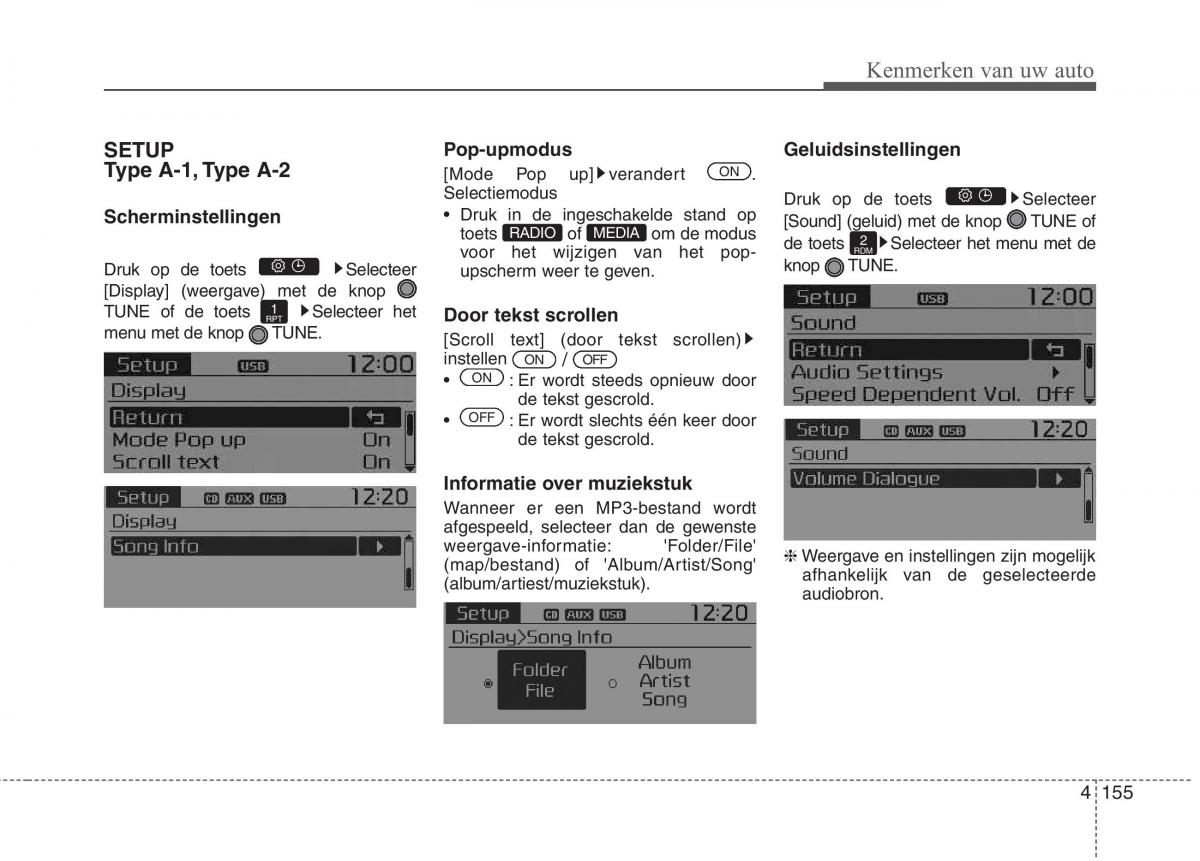 Kenmerken van uw auto

SETUP
Type A-1, Type A-2

Scherminstellingen

Druk op de toets ▶Selecteer [Display] (weergave) met de knop TUNE of de toets 1 RPT ▶Selecteer het menu met de knop TUNE.

Setup USB 12:00
Display
Return
Mode Pop up On
Scroll text On

Setup CD AUX USB 12:20
Display
Song Info

Pop-upmodus

[Mode Pop up]▶verandert ON. Selectiemodus

• Druk in de ingeschakelde stand op toets RADIO of MEDIA om de modus voor het wijzigen van het pop-upscherm weer te geven.

Door tekst scrollen

[Scroll text] (door tekst scrollen)▶ instellen ON / OFF

• ON : Er wordt steeds opnieuw door de tekst gescrold.
• OFF : Er wordt slechts één keer door de tekst gescrold.

Informatie over muziekstuk

Wanneer er een MP3-bestand wordt afgespeeld, selecteer dan de gewenste weergave-informatie: 'Folder/File' (map/bestand) of 'Album/Artist/Song' (album/artiest/muziekstuk).

Setup CD AUX USB 12:20
Display>Song Info
Folder File
Album Artist Song

Geluidsinstellingen

Druk op de toets ▶Selecteer [Sound] (geluid) met de knop TUNE of de toets 2 RDM ▶Selecteer het menu met de knop TUNE.

Setup USB 12:00
Sound
Return
Audio Settings
Speed Dependent Vol. Off

Setup CD AUX USB 12:20
Sound
Volume Dialogue

❈ Weergave en instellingen zijn mogelijk afhankelijk van de geselecteerde audiobron.

4 155